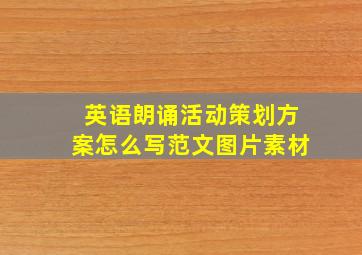 英语朗诵活动策划方案怎么写范文图片素材